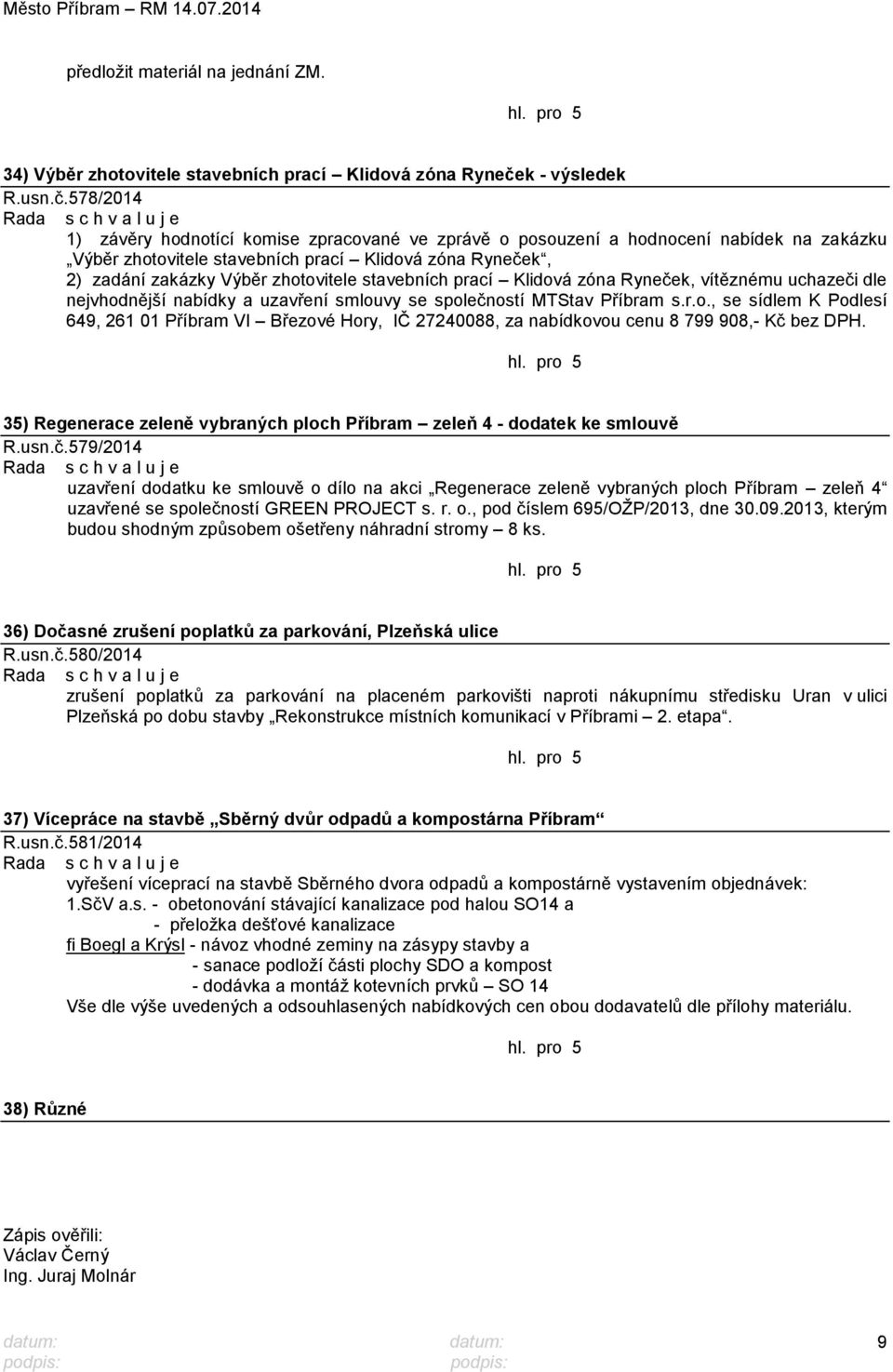 Město Příbram – RM 14.07.2014

předložit materiál na jednání ZM.

hl. pro 5

34) Výběr zhotovitele stavebních prací – Klidová zóna Ryneček - výsledek
R.usn.č.578/2014
Rada s c h v a l u j e
1) závěry hodnotící komise zpracované ve zprávě o posouzení a hodnocení nabídek na zakázku „Výběr zhotovitele stavebních prací – Klidová zóna Ryneček“,
2) zadání zakázky Výběr zhotovitele stavebních prací – Klidová zóna Ryneček, vítěznému uchazeči dle nejvhodnější nabídky a uzavření smlouvy se společností MTStav Příbram s.r.o., se sídlem K Podlesí 649, 261 01 Příbram VI – Březové Hory, IČ 27240088, za nabídkovou cenu 8 799 908,- Kč bez DPH.

hl. pro 5

35) Regenerace zeleně vybraných ploch Příbram – zeleň 4 - dodatek ke smlouvě
R.usn.č.579/2014
Rada s c h v a l u j e
uzavření dodatku ke smlouvě o dílo na akci „Regenerace zeleně vybraných ploch Příbram – zeleň 4“ uzavřené se společností GREEN PROJECT s. r. o., pod číslem 695/OŽP/2013, dne 30.09.2013, kterým budou shodným způsobem ošetřeny náhradní stromy – 8 ks.

hl. pro 5

36) Dočasné zrušení poplatků za parkování, Plzeňská ulice
R.usn.č.580/2014
Rada s c h v a l u j e
zrušení poplatků za parkování na placeném parkovišti naproti nákupnímu středisku Uran v ulici Plzeňská po dobu stavby „Rekonstrukce místních komunikací v Příbrami – 2. etapa“.

hl. pro 5

37) Vícepráce na stavbě „Sběrný dvůr odpadů a kompostárna Příbram“
R.usn.č.581/2014
Rada s c h v a l u j e
vyřešení víceprací na stavbě Sběrného dvora odpadů a kompostárně vystavením objednávek:
1.SčV a.s. - obetonování stávající kanalizace pod halou SO14 a
- přeložka dešťové kanalizace
fi Boegl a Krýsl - návoz vhodné zeminy na zásypy stavby a
- sanace podloží části plochy SDO a kompost
- dodávka a montáž kotevních prvků – SO 14
Vše dle výše uvedených a odsouhlasených nabídkových cen obou dodavatelů dle přílohy materiálu.

hl. pro 5

38) Různé

Zápis ověřili:
Václav Černý
Ing. Juraj Molnár

datum:
podpis:
datum:
podpis:
9